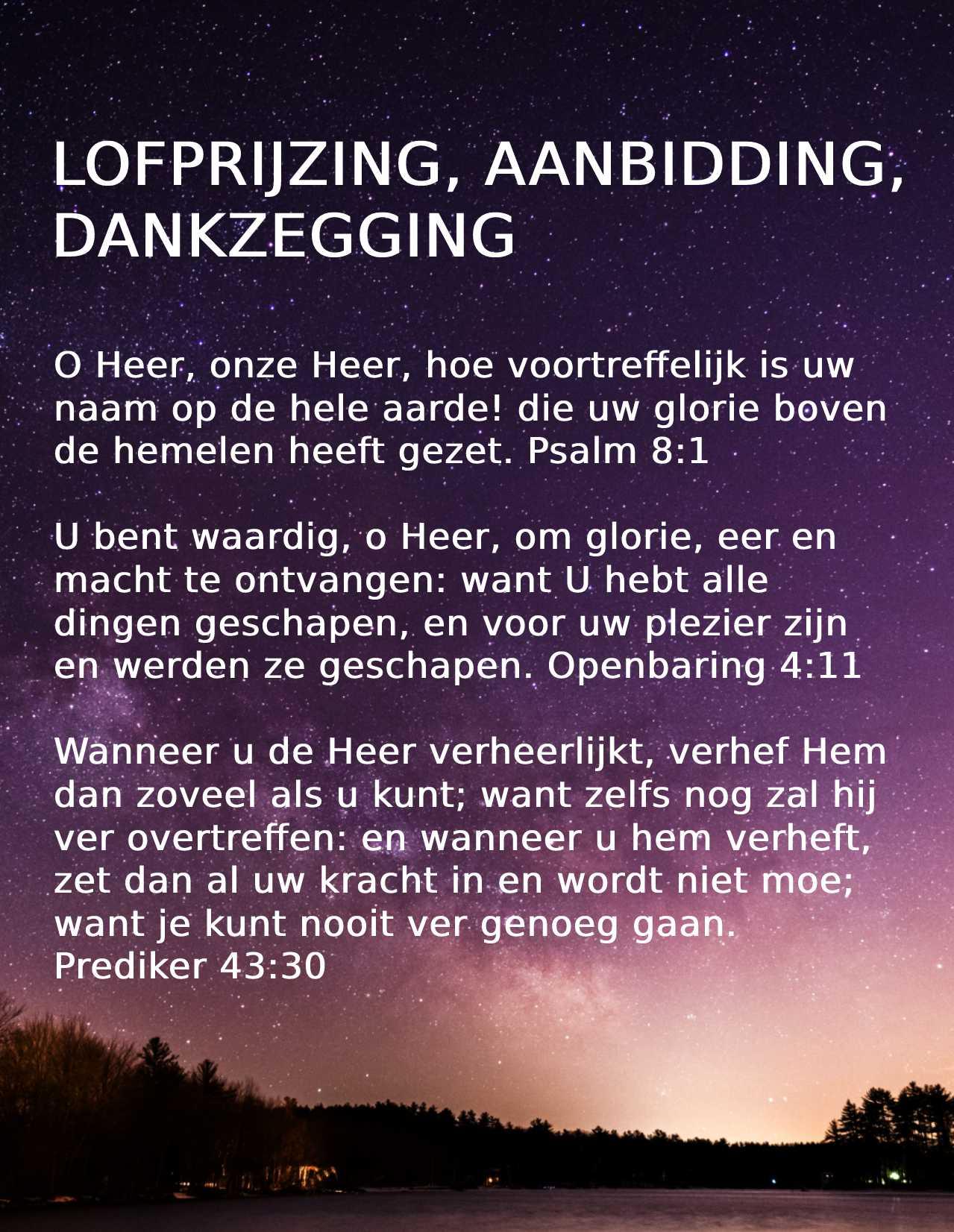 LOFPRIJZING, AANBIDDING, DANKZEGGING

O Heer, onze Heer, hoe voortreffelijk is uw naam op de hele aarde! die uw glorie boven de hemelen heeft gezet. Psalm 8:1

U bent waardig, o Heer, om glorie, eer en macht te ontvangen: want U hebt alle dingen geschapen, en voor uw plezier zijn en werden ze geschapen. Openbaring 4:11

Wanneer u de Heer verheerlijkt, verhef Hem dan zoveel als u kunt; want zelfs nog zal hij ver overtreffen: en wanneer u hem verheft, zet dan al uw kracht in en wordt niet moe; want je kunt nooit ver genoeg gaan. Prediker 43:30